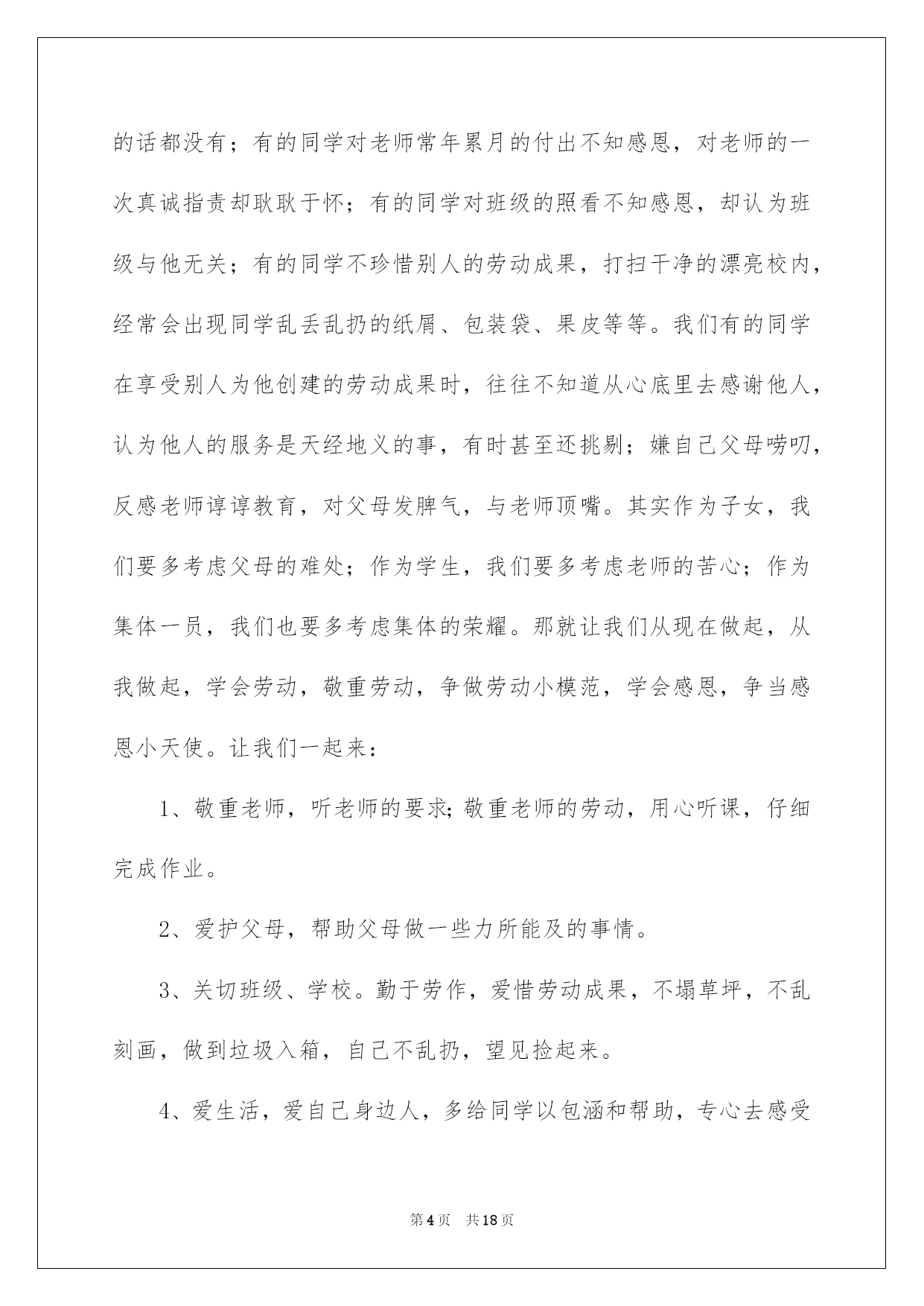 的话都没有；有的同学对老师常年累月的付出不知感恩，对老师的一次真诚指责却耿耿于怀；有的同学对班级的照看不知感恩，却认为班级与他无关；有的同学不珍惜别人的劳动成果，打扫干净的漂亮校内，经常会出现同学乱丢乱扔的纸屑、包装袋、果皮等等。我们有的同学在享受别人为他创建的劳动成果时，往往不知道从心底里去感谢他人，认为他人的服务是天经地义的事，有时甚至还挑剔；嫌自己父母唠叨，反感老师谆谆教育，对父母发脾气，与老师顶嘴。其实作为子女，我们要多考虑父母的难处；作为学生，我们要多考虑老师的苦心；作为集体一员，我们也要多考虑集体的荣耀。那就让我们从现在做起，从我做起，学会劳动，敬重劳动，争做劳动小模范，学会感恩，争当感恩小天使。让我们一起来：

1、敬重老师，听老师的要求;敬重老师的劳动，用心听课，仔细完成作业。

2、爱护父母，帮助父母做一些力所能及的事情。

3、关切班级、学校。勤于劳作，爱惜劳动成果，不塌草坪，不乱刻画，做到垃圾入箱，自己不乱扔，望见捡起来。

4、爱生活，爱自己身边人，多给同学以包涵和帮助，专心去感受

第4页 共18页